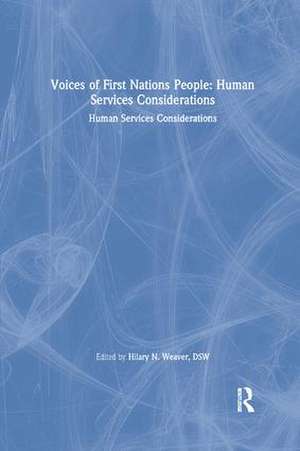 Voices of First Nations People: Human Services Considerations

Human Services Considerations

Edited by Hilary N. Weaver, DSW

R